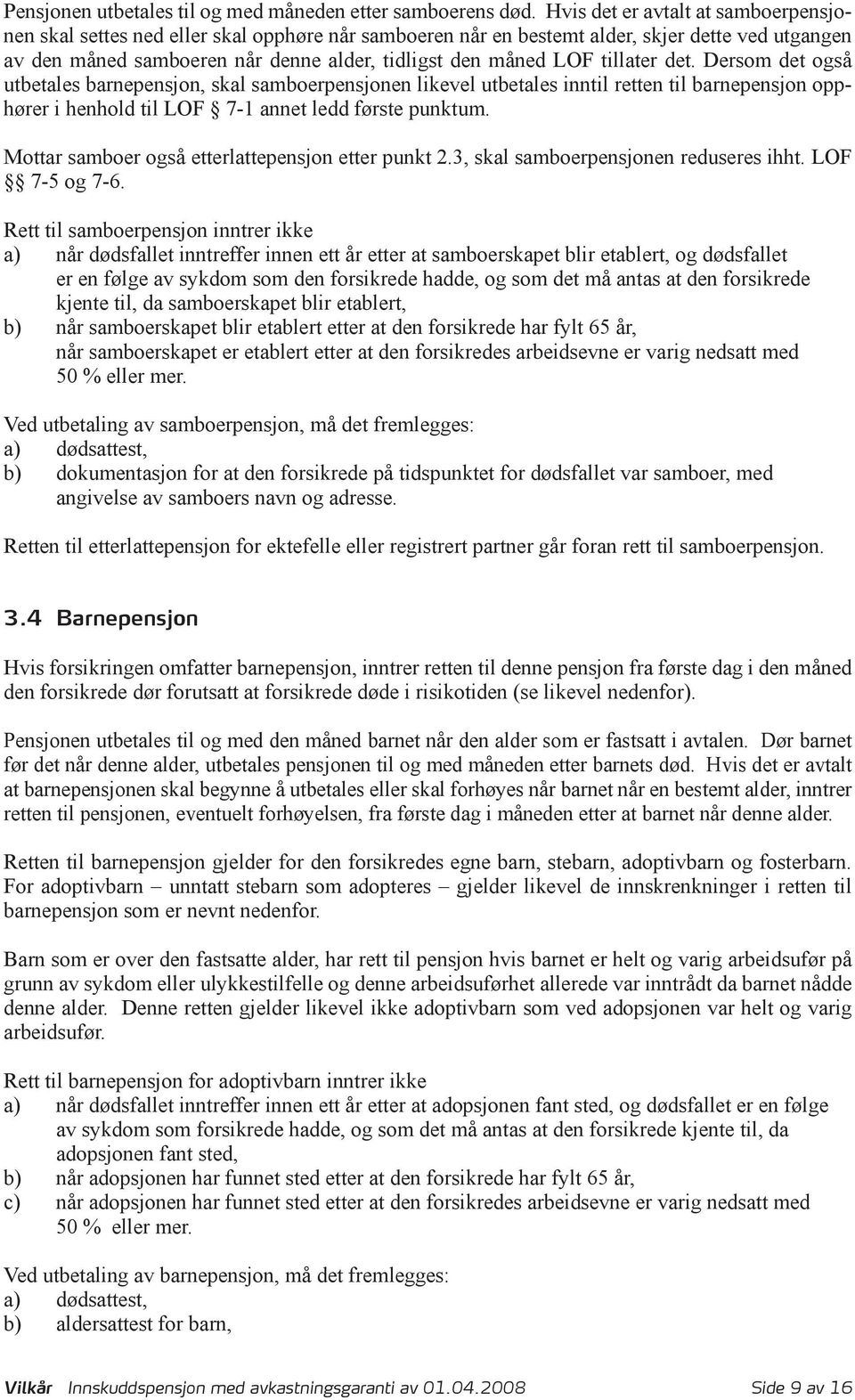 Pensjonen utbetales til og med måneden etter samboerens død. Hvis det er avtalt at samboerpensjonen skal settes ned eller skal opphøre når samboeren når en bestemt alder, skjer dette ved utgangen av den måned samboeren når denne alder, tidligst den måned LOF tillater det. Dersom det også utbetales barnepensjon, skal samboerpensjonen likevel utbetales inntil retten til barnepensjon opphører i henhold til LOF § 7-1 annet ledd første punktum.

Mottar samboer også etterlattepensjon etter punkt 2.3, skal samboerpensjonen reduseres ihht. LOF §§ 7-5 og 7-6.

Rett til samboerpensjon inntrer ikke
a) når dødsfallet inntreffer innen ett år etter at samboerskapet blir etablert, og dødsfallet er en følge av sykdom som den forsikrede hadde, og som det må antas at den forsikrede kjente til, da samboerskapet blir etablert,
b) når samboerskapet blir etablert etter at den forsikrede har fylt 65 år, når samboerskapet er etablert etter at den forsikredes arbeidsevne er varig nedsatt med 50 % eller mer.

Ved utbetaling av samboerpensjon, må det fremlegges:
a) dødsattest,
b) dokumentasjon for at den forsikrede på tidspunktet for dødsfallet var samboer, med angivelse av samboers navn og adresse.

Retten til etterlattepensjon for ektefelle eller registrert partner går foran rett til samboerpensjon.

3.4 Barnepensjon

Hvis forsikringen omfatter barnepensjon, inntrer retten til denne pensjon fra første dag i den måned den forsikrede dør forutsatt at forsikrede døde i risikotiden (se likevel nedenfor).

Pensjonen utbetales til og med den måned barnet når den alder som er fastsatt i avtalen. Dør barnet før det når denne alder, utbetales pensjonen til og med måneden etter barnets død. Hvis det er avtalt at barnepensjonen skal begynne å utbetales eller skal forhøyes når barnet når en bestemt alder, inntrer retten til pensjonen, eventuelt forhøyelsen, fra første dag i måneden etter at barnet når denne alder.

Retten til barnepensjon gjelder for den forsikredes egne barn, stebarn, adoptivbarn og fosterbarn. For adoptivbarn – unntatt stebarn som adopteres – gjelder likevel de innskrenkninger i retten til barnepensjon som er nevnt nedenfor.

Barn som er over den fastsatte alder, har rett til pensjon hvis barnet er helt og varig arbeidsufør på grunn av sykdom eller ulykkestilfelle og denne arbeidsuførhet allerede var inntrådt da barnet nådde denne alder. Denne retten gjelder likevel ikke adoptivbarn som ved adopsjonen var helt og varig arbeidsufør.

Rett til barnepensjon for adoptivbarn inntrer ikke
a) når dødsfallet inntreffer innen ett år etter at adopsjonen fant sted, og dødsfallet er en følge av sykdom som forsikrede hadde, og som det må antas at den forsikrede kjente til, da adopsjonen fant sted,
b) når adopsjonen har funnet sted etter at den forsikrede har fylt 65 år,
c) når adopsjonen har funnet sted etter at den forsikredes arbeidsevne er varig nedsatt med 50 % eller mer.

Ved utbetaling av barnepensjon, må det fremlegges:
a) dødsattest,
b) aldersattest for barn,

Vilkår Innskuddspensjon med avkastningsgaranti av 01.04.2008 Side 9 av 16